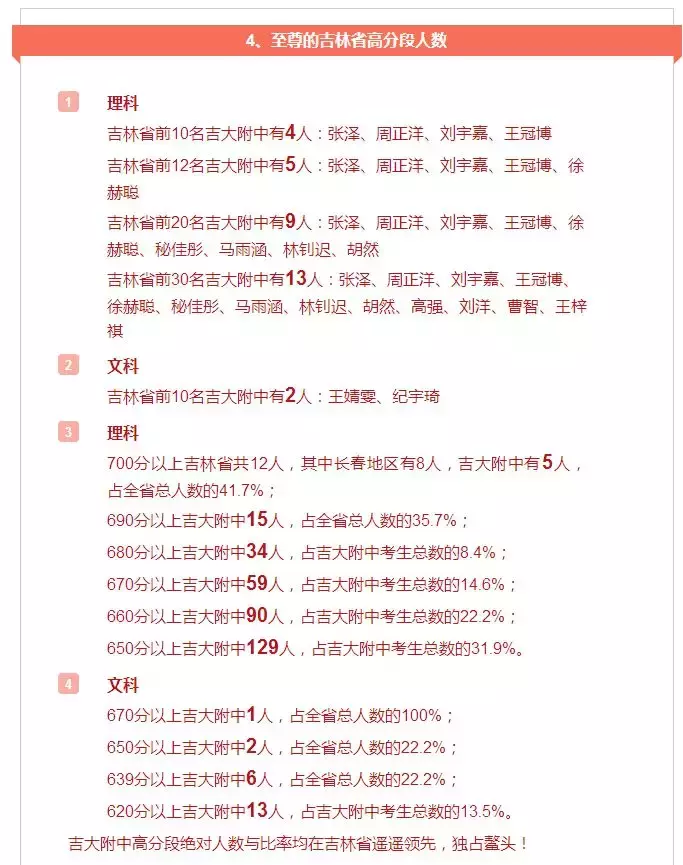 4、至尊的吉林省高分段人数

1 理科

吉林省前10名吉大附中有4人：张泽、周正洋、刘宇嘉、王冠博

吉林省前12名吉大附中有5人：张泽、周正洋、刘宇嘉、王冠博、徐赫聪

吉林省前20名吉大附中有9人：张泽、周正洋、刘宇嘉、王冠博、徐赫聪、秘佳彤、马雨涵、林钊迟、胡然

吉林省前30名吉大附中有13人：张泽、周正洋、刘宇嘉、王冠博、徐赫聪、秘佳彤、马雨涵、林钊迟、胡然、高强、刘洋、曹智、王梓祺

2 文科

吉林省前10名吉大附中有2人：王婧雯、纪宇琦

3 理科

700分以上吉林省共12人，其中长春地区有8人，吉大附中有5人，占全省总人数的41.7%；

690分以上吉大附中15人，占全省总人数的35.7%；

680分以上吉大附中34人，占吉大附中考生总数的8.4%；

670分以上吉大附中59人，占吉大附中考生总数的14.6%；

660分以上吉大附中90人，占吉大附中考生总数的22.2%；

650分以上吉大附中129人，占吉大附中考生总数的31.9%。

4 文科

670分以上吉大附中1人，占全省总人数的100%；

650分以上吉大附中2人，占全省总人数的22.2%；

639分以上吉大附中6人，占全省总人数的22.2%；

620分以上吉大附中13人，占吉大附中考生总数的13.5%。

吉大附中高分段绝对人数与比率均在吉林省遥遥领先，独占鳌头！